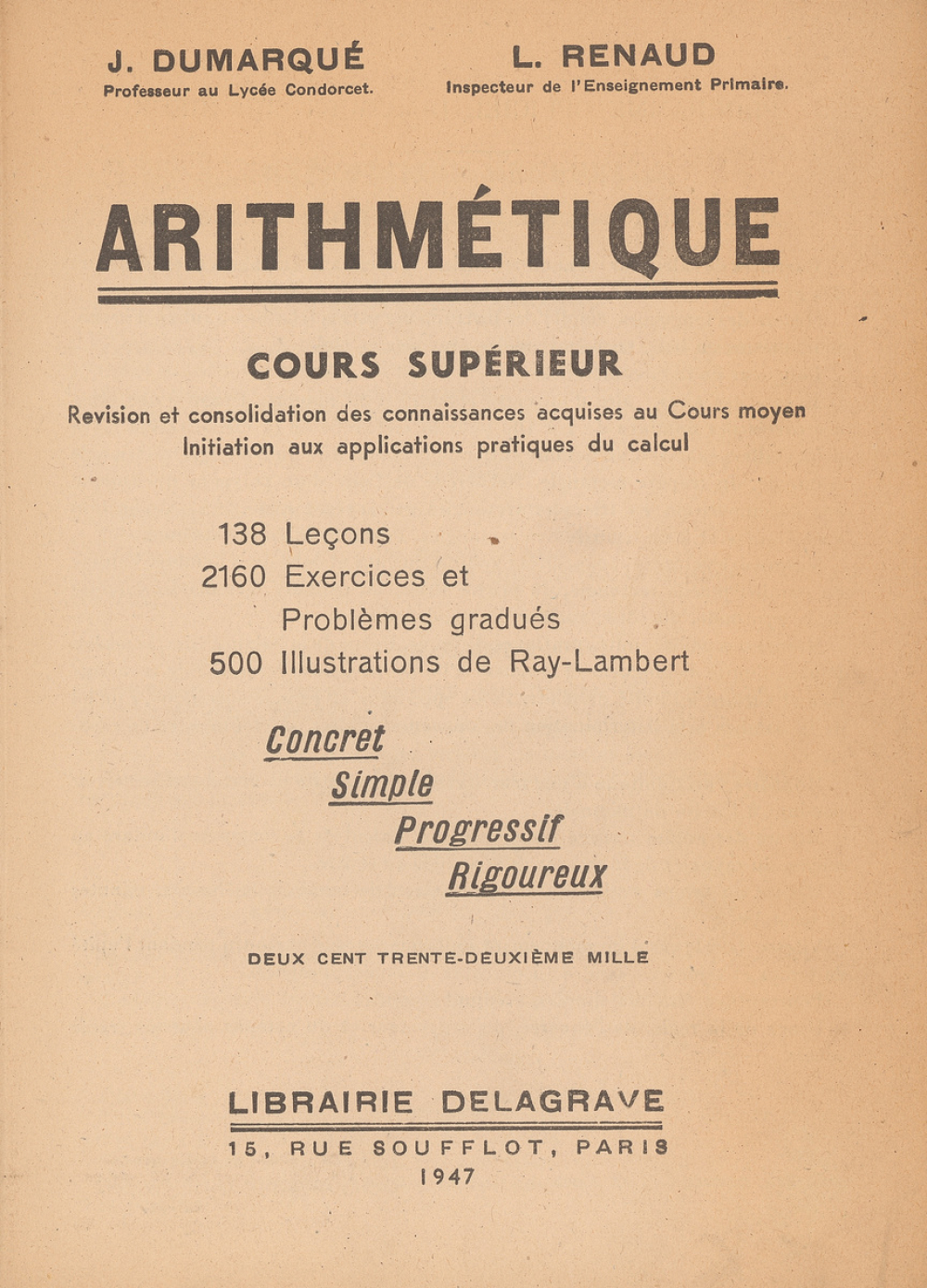 J. DUMARQUÉ
Professeur au Lycée Condorcet.

L. RENAUD
Inspecteur de l'Enseignement Primaire.

ARITHMÉTIQUE

COURS SUPÉRIEUR

Revision et consolidation des connaissances acquises au Cours moyen
Initiation aux applications pratiques du calcul

138 Leçons
2160 Exercices et
Problèmes gradués
500 Illustrations de Ray-Lambert

Concret
Simple
Progressif
Rigoureux

DEUX CENT TRENTE-DEUXIÈME MILLE

LIBRAIRIE DELAGRAVE
15, RUE SOUFFLOT, PARIS
1947